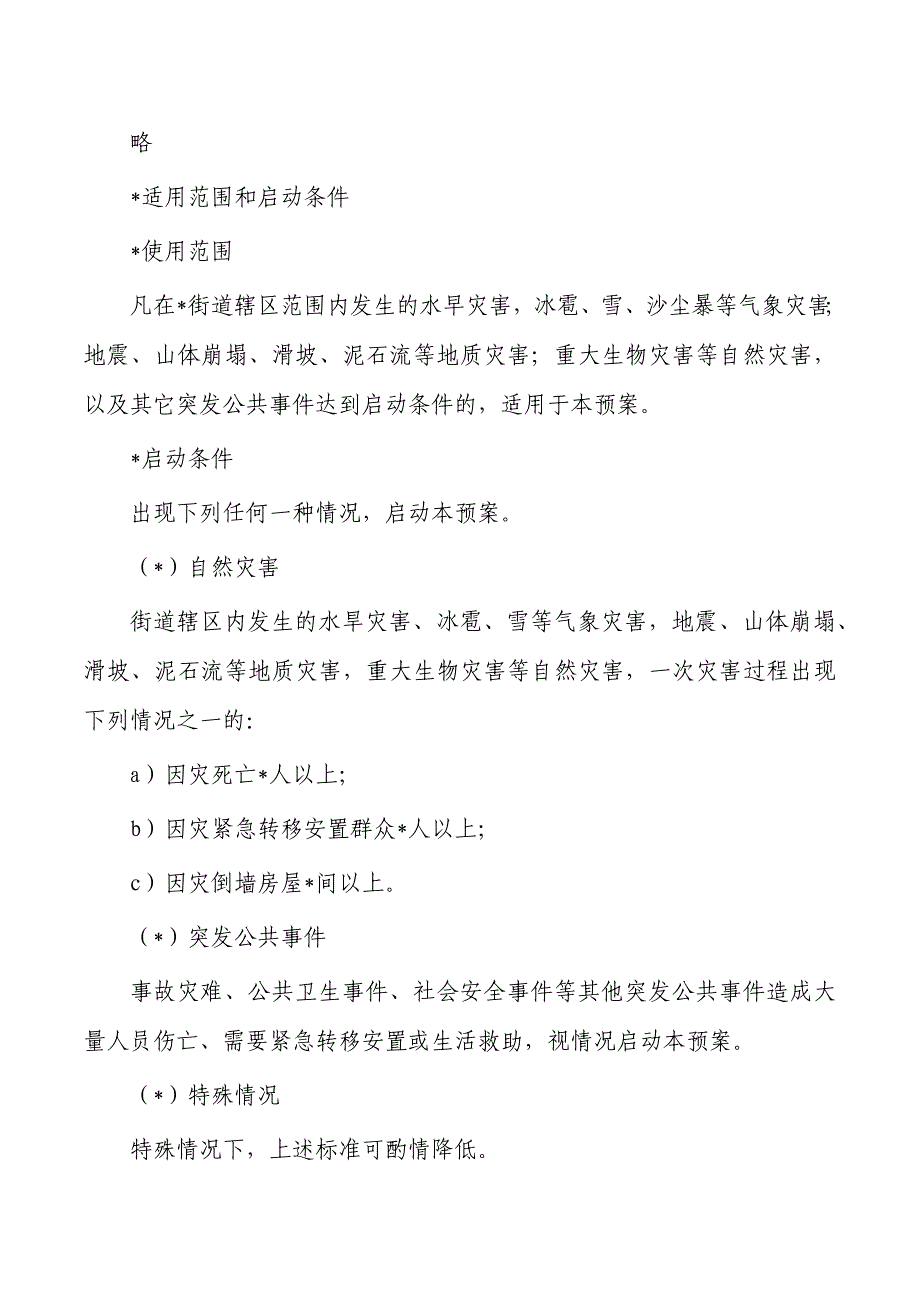 略

*适用范围和启动条件

*使用范围

凡在*街道辖区范围内发生的水旱灾害，冰雹、雪、沙尘暴等气象灾害;地震、山体崩塌、滑坡、泥石流等地质灾害；重大生物灾害等自然灾害，以及其它突发公共事件达到启动条件的，适用于本预案。

*启动条件

出现下列任何一种情况，启动本预案。

（*）自然灾害

街道辖区内发生的水旱灾害、冰雹、雪等气象灾害，地震、山体崩塌、滑坡、泥石流等地质灾害，重大生物灾害等自然灾害，一次灾害过程出现下列情况之一的:

a）因灾死亡*人以上;

b）因灾紧急转移安置群众*人以上;

c）因灾倒墙房屋*间以上。

（*）突发公共事件

事故灾难、公共卫生事件、社会安全事件等其他突发公共事件造成大量人员伤亡、需要紧急转移安置或生活救助，视情况启动本预案。

（*）特殊情况

特殊情况下，上述标准可酌情降低。